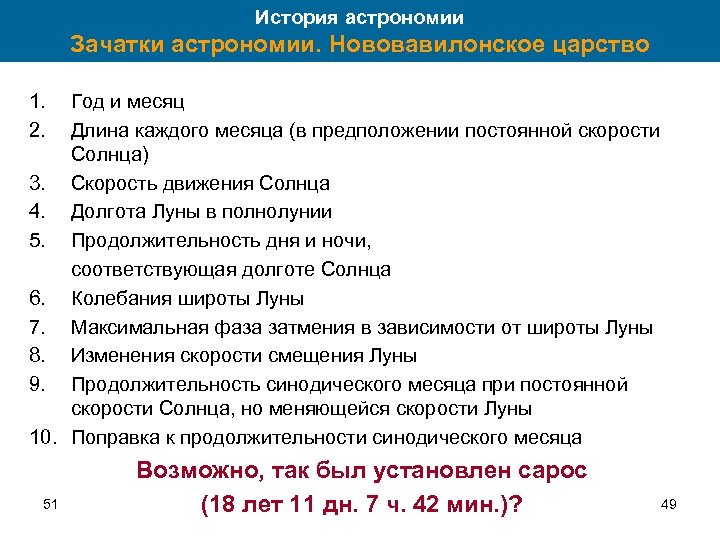 История астрономии
Зачатки астрономии. Нововавилонское царство

1. Год и месяц
2. Длина каждого месяца (в предположении постоянной скорости Солнца)
3. Скорость движения Солнца
4. Долгота Луны в полнолунии
5. Продолжительность дня и ночи, соответствующая долготе Солнца
6. Колебания широты Луны
7. Максимальная фаза затмения в зависимости от широты Луны
8. Изменения скорости смещения Луны
9. Продолжительность синодического месяца при постоянной скорости Солнца, но меняющейся скорости Луны
10. Поправка к продолжительности синодического месяца

Возможно, так был установлен сарос
(18 лет 11 дн. 7 ч. 42 мин.)?

51

49